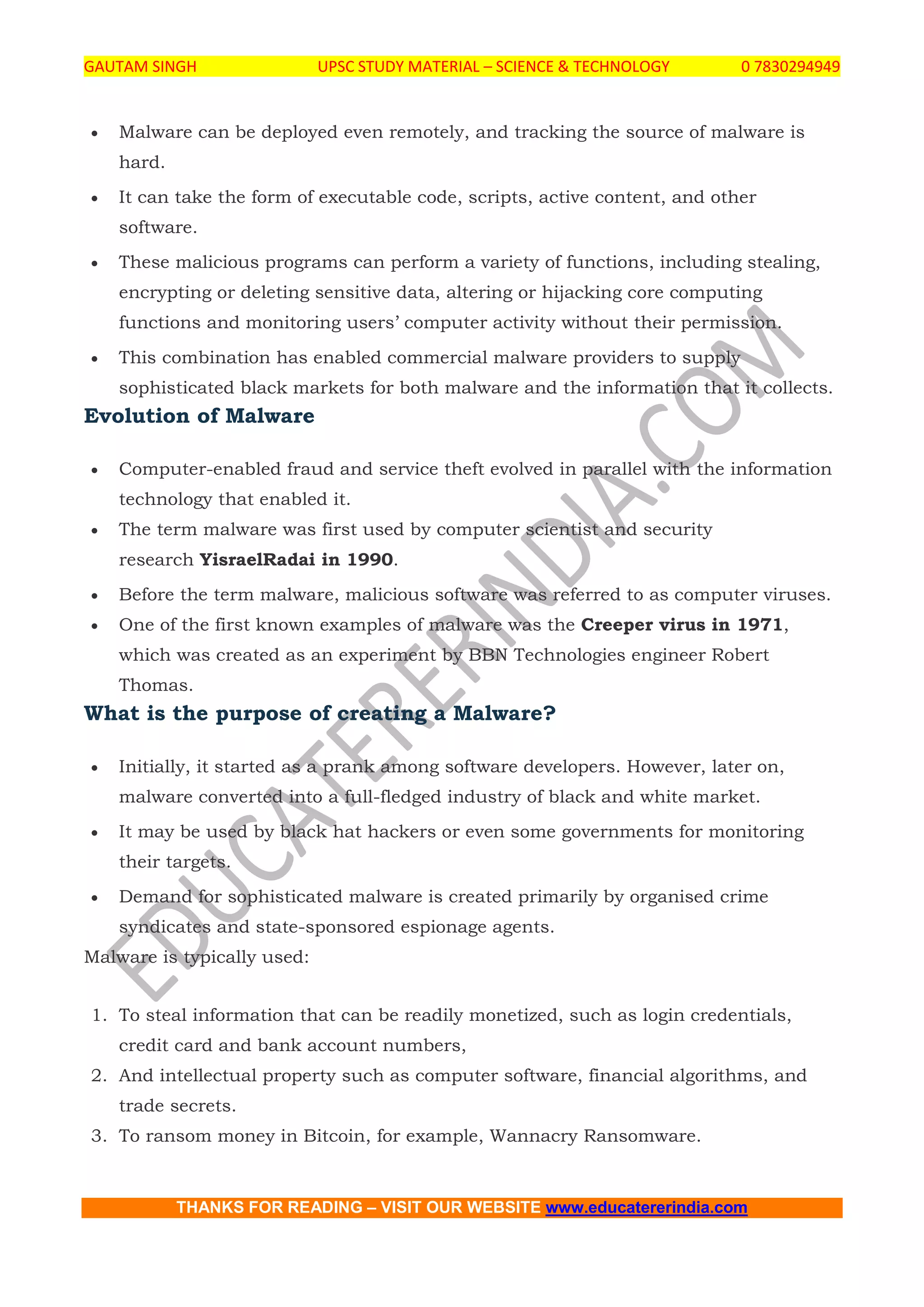 GAUTAM SINGH UPSC STUDY MATERIAL – SCIENCE & TECHNOLOGY 0 7830294949

- Malware can be deployed even remotely, and tracking the source of malware is hard.
- It can take the form of executable code, scripts, active content, and other software.
- These malicious programs can perform a variety of functions, including stealing, encrypting or deleting sensitive data, altering or hijacking core computing functions and monitoring users' computer activity without their permission.
- This combination has enabled commercial malware providers to supply sophisticated black markets for both malware and the information that it collects.

Evolution of Malware

- Computer-enabled fraud and service theft evolved in parallel with the information technology that enabled it.
- The term malware was first used by computer scientist and security research YisraelRadai in 1990.
- Before the term malware, malicious software was referred to as computer viruses.
- One of the first known examples of malware was the Creeper virus in 1971, which was created as an experiment by BBN Technologies engineer Robert Thomas.

What is the purpose of creating a Malware?

- Initially, it started as a prank among software developers. However, later on, malware converted into a full-fledged industry of black and white market.
- It may be used by black hat hackers or even some governments for monitoring their targets.
- Demand for sophisticated malware is created primarily by organised crime syndicates and state-sponsored espionage agents.

Malware is typically used:

1. To steal information that can be readily monetized, such as login credentials, credit card and bank account numbers,
2. And intellectual property such as computer software, financial algorithms, and trade secrets.
3. To ransom money in Bitcoin, for example, Wannacry Ransomware.

EDUCATERERINDIA.COM

THANKS FOR READING – VISIT OUR WEBSITE www.educatererindia.com